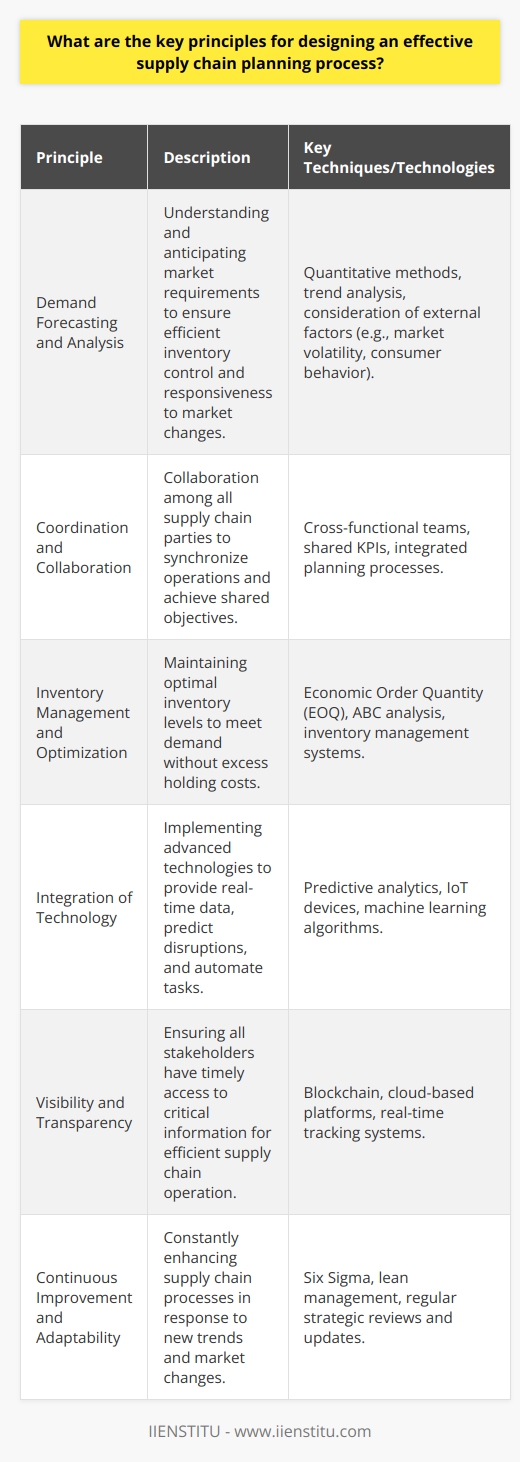 What are the key principles for designing an effective supply chain planning process?

| Principle | Description | Key Techniques/Technologies |
|---|---|---|
| Demand Forecasting and Analysis | Understanding and anticipating market requirements to ensure efficient inventory control and responsiveness to market changes. | Quantitative methods, trend analysis, consideration of external factors (e.g., market volatility, consumer behavior). |
| Coordination and Collaboration | Collaboration among all supply chain parties to synchronize operations and achieve shared objectives. | Cross-functional teams, shared KPIs, integrated planning processes. |
| Inventory Management and Optimization | Maintaining optimal inventory levels to meet demand without excess holding costs. | Economic Order Quantity (EOQ), ABC analysis, inventory management systems. |
| Integration of Technology | Implementing advanced technologies to provide real-time data, predict disruptions, and automate tasks. | Predictive analytics, IoT devices, machine learning algorithms. |
| Visibility and Transparency | Ensuring all stakeholders have timely access to critical information for efficient supply chain operation. | Blockchain, cloud-based platforms, real-time tracking systems. |
| Continuous Improvement and Adaptability | Constantly enhancing supply chain processes in response to new trends and market changes. | Six Sigma, lean management, regular strategic reviews and updates. |

IIENSTITU - www.iienstitu.com